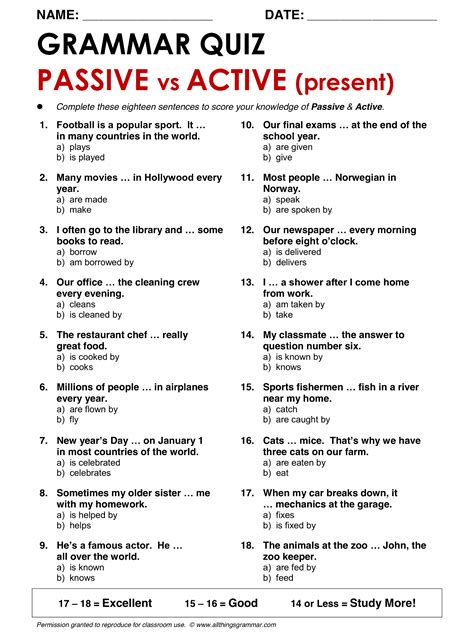 NAME: ____ DATE: ____

GRAMMAR QUIZ

PASSIVE vs ACTIVE (present)

• Complete these eighteen sentences to score your knowledge of Passive & Active.

1. Football is a popular sport. It … in many countries in the world.
a) plays
b) is played

2. Many movies … in Hollywood every year.
a) are made
b) make

3. I often go to the library and … some books to read.
a) borrow
b) am borrowed by

4. Our office … the cleaning crew every evening.
a) cleans
b) is cleaned by

5. The restaurant chef … really great food.
a) is cooked by
b) cooks

6. Millions of people … in airplanes every year.
a) are flown by
b) fly

7. New year's Day … on January 1 in most countries of the world.
a) is celebrated
b) celebrates

8. Sometimes my older sister … me with my homework.
a) is helped by
b) helps

9. He's a famous actor. He … all over the world.
a) is known
b) knows

10. Our final exams … at the end of the school year.
a) are given
b) give

11. Most people … Norwegian in Norway.
a) speak
b) are spoken by

12. Our newspaper … every morning before eight o'clock.
a) is delivered
b) delivers

13. I … a shower after I come home from work.
a) am taken by
b) take

14. My classmate … the answer to question number six.
a) is known by
b) knows

15. Sports fishermen … fish in a river near my home.
a) catch
b) are caught by

16. Cats … mice. That's why we have three cats on our farm.
a) are eaten by
b) eat

17. When my car breaks down, it … mechanics at the garage.
a) fixes
b) is fixed by

18. The animals at the zoo … John, the zoo keeper.
a) are fed by
b) feed

17 – 18 = Excellent 15 – 16 = Good 14 or Less = Study More!

Permission granted to reproduce for classroom use. © www.allthingsgrammar.com